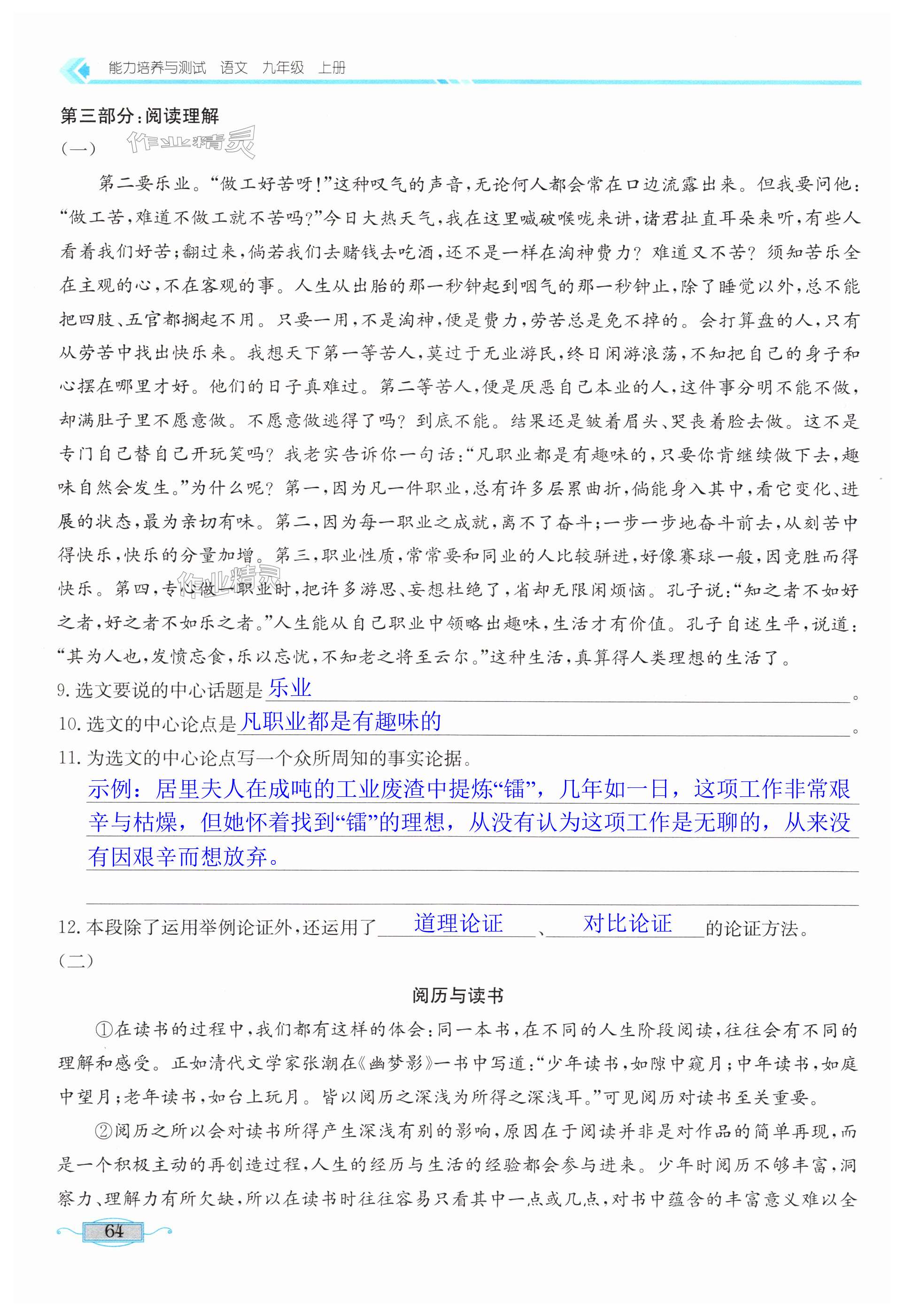 能力培养与测试 语文 九年级 上册

第三部分：阅读理解

（一）

作业精灵

第二要乐业。“做工好苦呀！”这种叹气的声音，无论何人都会常在口边流露出来。但我要问他：“做工苦，难道不做工就不苦吗？”今日大热天气，我在这里喊破喉咙来讲，诸君扯直耳朵来听，有些人看着我们好苦；翻过来，倘若我们去赌钱去吃酒，还不是一样在淘神费力？难道又不苦？须知苦乐全在主观的心，不在客观的事。人生从出胎的那一秒钟起到咽气的那一秒钟止，除了睡觉以外，总不能把四肢、五官都搁起不用。只要一用，不是淘神，便是费力，劳苦总是免不掉的。会打算盘的人，只有从劳苦中找出快乐来。我想天下第一等苦人，莫过于无业游民，终日闲游浪荡，不知把自己的身子和心摆在哪里才好。他们的日子真难过。第二等苦人，便是厌恶自己本业的人，这件事分明不能不做，却满肚子里不愿意做。不愿意做逃得了吗？到底不能。结果还是皱着眉头、哭丧着脸去做。这不是专门自己替自己开玩笑吗？我老实告诉你一句话：“凡职业都是有趣味的，只要你肯继续做下去，趣味自然会发生。”为什么呢？第一，因为凡一件职业，总有许多层累曲折，倘能身入其中，看它变化、进展的状态，最为亲切有味。第二，因为每一职业之成就，离不了奋斗；一步一步地奋斗前去，从刻苦中得快乐，快乐的分量加增。第三，职业性质，常常要和同业的人比较骈进，好像赛球一般，因竞胜而得快乐。第四，专心做一职业时，把许多游思、妄想杜绝了，省却无限闲烦恼。孔子说：“知之者不如好之者，好之者不如乐之者。”人生能从自己职业中领略出趣味，生活才有价值。孔子自述生平，说道：“其为人也，发愤忘食，乐以忘忧，不知老之将至云尔。”这种生活，真算得人类理想的生活了。

作业精灵

9. 选文要说的中心话题是 乐业 。

10. 选文的中心论点是 凡职业都是有趣味的 。

11. 为选文的中心论点写一个众所周知的事实论据。

示例：居里夫人在成吨的工业废渣中提炼“镭”，几年如一日，这项工作非常艰辛与枯燥，但她怀着找到“镭”的理想，从没有认为这项工作是无聊的，从来没有因艰辛而想放弃。

12. 本段除了运用举例论证外，还运用了 道理论证 、 对比论证 的论证方法。

（二）

阅历与读书

①在读书的过程中，我们都有这样的体会：同一本书，在不同的人生阶段阅读，往往会有不同的理解和感受。正如清代文学家张潮在《幽梦影》一书中写道：“少年读书，如隙中窥月；中年读书，如庭中望月；老年读书，如台上玩月。皆以阅历之深浅为所得之深浅耳。”可见阅历对读书至关重要。

②阅历之所以会对读书所得产生深浅有别的影响，原因在于阅读并非是对作品的简单再现，而是一个积极主动的再创造过程，人生的经历与生活的经验都会参与进来。少年时阅历不够丰富，洞察力、理解力有所欠缺，所以在读书时往往容易只看其中一点或几点，对书中蕴含的丰富意义难以全

64